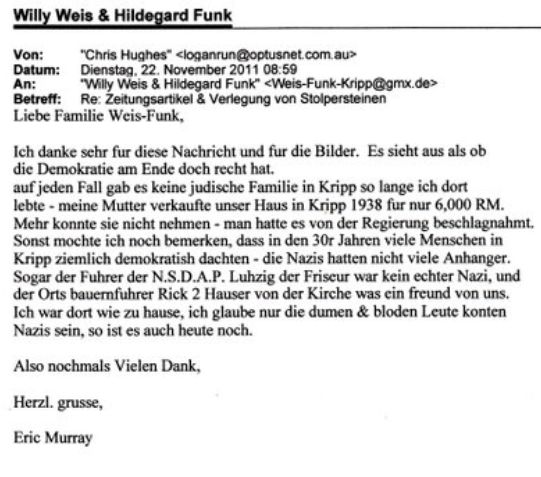 Willy Weis & Hildegard Funk

Von: "Chris Hughes" <loganrun@optusnet.com.au>
Datum: Dienstag, 22. November 2011 08:59
An: "Willy Weis & Hildegard Funk" <Weis-Funk-Kripp@gmx.de>
Betreff: Re: Zeitungsartikel & Verlegung von Stolpersteinen

Liebe Familie Weis-Funk,

Ich danke sehr fur diese Nachricht und fur die Bilder. Es sieht aus als ob die Demokratie am Ende doch recht hat.
auf jeden Fall gab es keine judische Familie in Kripp so lange ich dort lebte - meine Mutter verkaufte unser Haus in Kripp 1938 fur nur 6,000 RM. Mehr konnte sie nicht nehmen - man hatte es von der Regierung beschlagnahmt. Sonst mochte ich noch bemerken, dass in den 30r Jahren viele Menschen in Kripp ziemlich demokratish dachten - die Nazis hatten nicht viele Anhanger. Sogar der Fuhrer der N.S.D.A.P. Luhzig der Friseur war kein echter Nazi, und der Orts bauernfuhrer Rick 2 Hauser von der Kirche was ein freund von uns. Ich war dort wie zu hause, ich glaube nur die dumen & bloden Leute konten Nazis sein, so ist es auch heute noch.

Also nochmals Vielen Dank,

Herzl. grusse,

Eric Murray